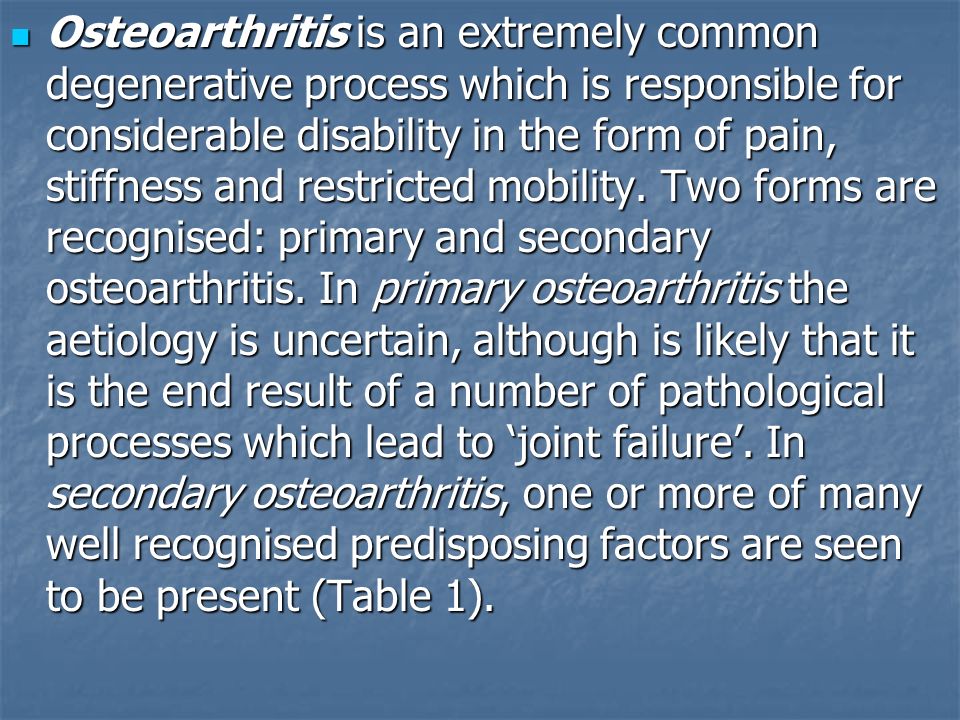 Osteoarthritis is an extremely common degenerative process which is responsible for considerable disability in the form of pain, stiffness and restricted mobility. Two forms are recognised: primary and secondary osteoarthritis. In primary osteoarthritis the aetiology is uncertain, although is likely that it is the end result of a number of pathological processes which lead to ‘joint failure’. In secondary osteoarthritis, one or more of many well recognised predisposing factors are seen to be present (Table 1).